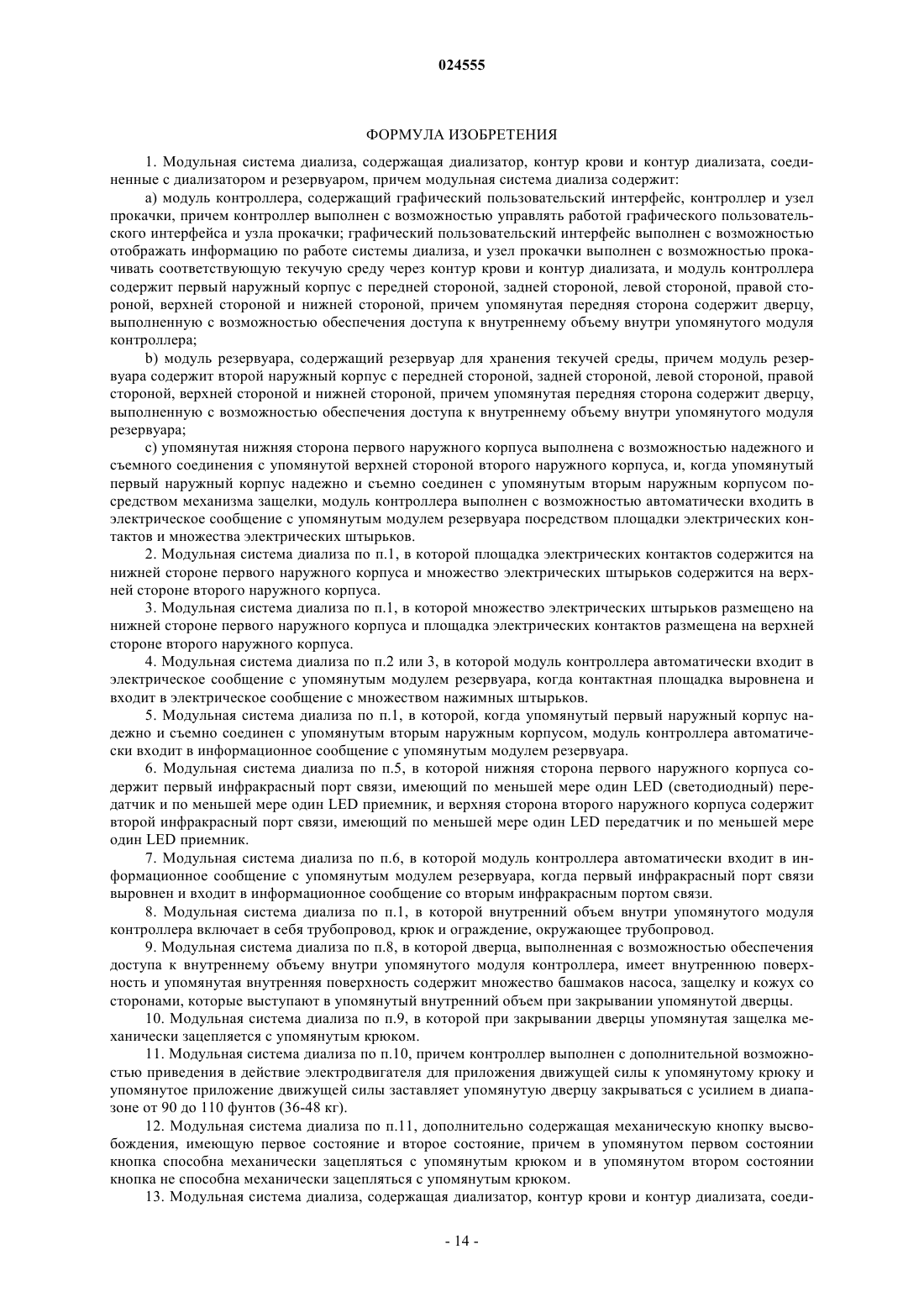 024555

ФОРМУЛА ИЗОБРЕТЕНИЯ

1. Модульная система диализа, содержащая диализатор, контур крови и контур диализата, соединенные с диализатором и резервуаром, причем модульная система диализа содержит:

a) модуль контроллера, содержащий графический пользовательский интерфейс, контроллер и узел прокачки, причем контроллер выполнен с возможностью управлять работой графического пользовательского интерфейса и узла прокачки; графический пользовательский интерфейс выполнен с возможностью отображать информацию по работе системы диализа, и узел прокачки выполнен с возможностью прокачивать соответствующую текучую среду через контур крови и контур диализата, и модуль контроллера содержит первый наружный корпус с передней стороной, задней стороной, левой стороной, правой стороной, верхней стороной и нижней стороной, причем упомянутая передняя сторона содержит дверцу, выполненную с возможностью обеспечения доступа к внутреннему объему внутри упомянутого модуля контроллера;

b) модуль резервуара, содержащий резервуар для хранения текучей среды, причем модуль резервуара содержит второй наружный корпус с передней стороной, задней стороной, левой стороной, правой стороной, верхней стороной и нижней стороной, причем упомянутая передняя сторона содержит дверцу, выполненную с возможностью обеспечения доступа к внутреннему объему внутри упомянутого модуля резервуара;

c) упомянутая нижняя сторона первого наружного корпуса выполнена с возможностью надежного и съемного соединения с упомянутой верхней стороной второго наружного корпуса, и, когда упомянутый первый наружный корпус надежно и съемно соединен с упомянутым вторым наружным корпусом посредством механизма защелки, модуль контроллера выполнен с возможностью автоматически входить в электрическое сообщение с упомянутым модулем резервуара посредством площадки электрических контактов и множества электрических штырьков.

2. Модульная система диализа по п.1, в которой площадка электрических контактов содержится на нижней стороне первого наружного корпуса и множество электрических штырьков содержится на верхней стороне второго наружного корпуса.

3. Модульная система диализа по п.1, в которой множество электрических штырьков размещено на нижней стороне первого наружного корпуса и площадка электрических контактов размещена на верхней стороне второго наружного корпуса.

4. Модульная система диализа по п.2 или 3, в которой модуль контроллера автоматически входит в электрическое сообщение с упомянутым модулем резервуара, когда контактная площадка выровнена и входит в электрическое сообщение с множеством нажимных штырьков.

5. Модульная система диализа по п.1, в которой, когда упомянутый первый наружный корпус надежно и съемно соединен с упомянутым вторым наружным корпусом, модуль контроллера автоматически входит в информационное сообщение с упомянутым модулем резервуара.

6. Модульная система диализа по п.5, в которой нижняя сторона первого наружного корпуса содержит первый инфракрасный порт связи, имеющий по меньшей мере один LED (светодиодный) передатчик и по меньшей мере один LED приемник, и верхняя сторона второго наружного корпуса содержит второй инфракрасный порт связи, имеющий по меньшей мере один LED передатчик и по меньшей мере один LED приемник.

7. Модульная система диализа по п.6, в которой модуль контроллера автоматически входит в информационное сообщение с упомянутым модулем резервуара, когда первый инфракрасный порт связи выровнен и входит в информационное сообщение со вторым инфракрасным портом связи.

8. Модульная система диализа по п.1, в которой внутренний объем внутри упомянутого модуля контроллера включает в себя трубопровод, крюк и ограждение, окружающее трубопровод.

9. Модульная система диализа по п.8, в которой дверца, выполненная с возможностью обеспечения доступа к внутреннему объему внутри упомянутого модуля контроллера, имеет внутреннюю поверхность и упомянутая внутренняя поверхность содержит множество башмаков насоса, защелку и кожух со сторонами, которые выступают в упомянутый внутренний объем при закрывании упомянутой дверцы.

10. Модульная система диализа по п.9, в которой при закрывании дверцы упомянутая защелка механически зацепляется с упомянутым крюком.

11. Модульная система диализа по п.10, причем контроллер выполнен с дополнительной возможностью приведения в действие электродвигателя для приложения движущей силы к упомянутому крюку и упомянутое приложение движущей силы заставляет упомянутую дверцу закрываться с усилием в диапазоне от 90 до 110 фунтов (36-48 кг).

12. Модульная система диализа по п.11, дополнительно содержащая механическую кнопку высвобождения, имеющую первое состояние и второе состояние, причем в упомянутом первом состоянии кнопка способна механически зацепляться с упомянутым крюком и в упомянутом втором состоянии кнопка не способна механически зацепляться с упомянутым крюком.

13. Модульная система диализа, содержащая диализатор, контур крови и контур диализата, соеди-

- 14 -